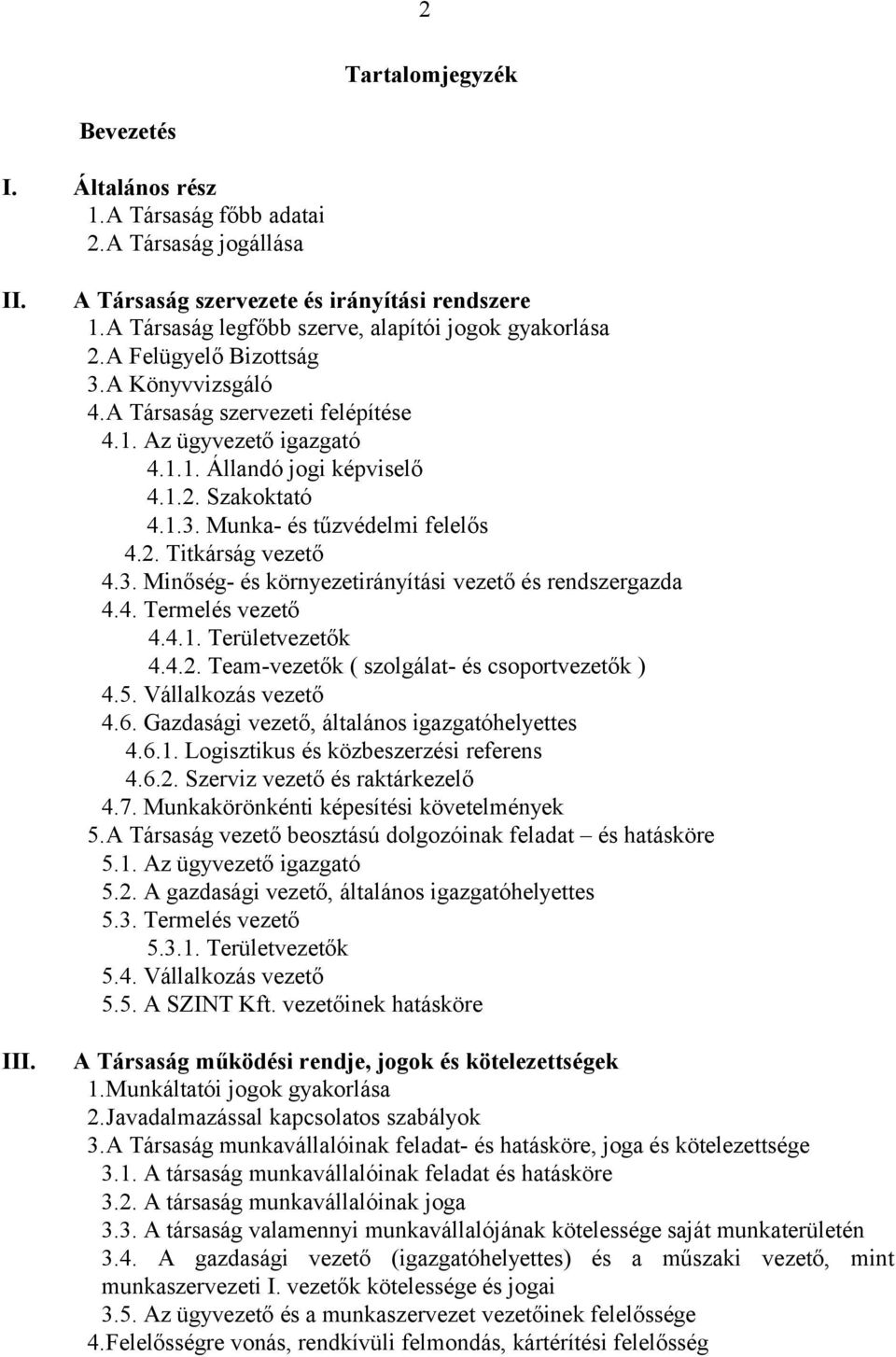 2

Tartalomjegyzék

Bevezetés

I. Általános rész
1.A Társaság főbb adatai
2.A Társaság jogállása

II. A Társaság szervezete és irányítási rendszere
1.A Társaság legfőbb szerve, alapítói jogok gyakorlása
2.A Felügyelő Bizottság
3.A Könyvvizsgáló
4.A Társaság szervezeti felépítése
4.1. Az ügyvezető igazgató
4.1.1. Állandó jogi képviselő
4.1.2. Szakoktató
4.1.3. Munka- és tűzvédelmi felelős
4.2. Titkárság vezető
4.3. Minőség- és környezetirányítási vezető és rendszergazda
4.4. Termelés vezető
4.4.1. Területvezetők
4.4.2. Team-vezetők ( szolgálat- és csoportvezetők )
4.5. Vállalkozás vezető
4.6. Gazdasági vezető, általános igazgatóhelyettes
4.6.1. Logisztikus és közbeszerzési referens
4.6.2. Szerviz vezető és raktárkezelő
4.7. Munkakörönkénti képesítési követelmények
5.A Társaság vezető beosztású dolgozóinak feladat – és hatásköre
5.1. Az ügyvezető igazgató
5.2. A gazdasági vezető, általános igazgatóhelyettes
5.3. Termelés vezető
5.3.1. Területvezetők
5.4. Vállalkozás vezető
5.5. A SZINT Kft. vezetőinek hatásköre

III. A Társaság működési rendje, jogok és kötelezettségek
1.Munkáltatói jogok gyakorlása
2.Javadalmazással kapcsolatos szabályok
3.A Társaság munkavállalóinak feladat- és hatásköre, joga és kötelezettsége
3.1. A társaság munkavállalóinak feladat és hatásköre
3.2. A társaság munkavállalóinak joga
3.3. A társaság valamennyi munkavállalójának kötelessége saját munkaterületén
3.4. A gazdasági vezető (igazgatóhelyettes) és a műszaki vezető, mint munkaszervezeti I. vezetők kötelessége és jogai
3.5. Az ügyvezető és a munkaszervezet vezetőinek felelőssége
4.Felelősségre vonás, rendkívüli felmondás, kártérítési felelősség